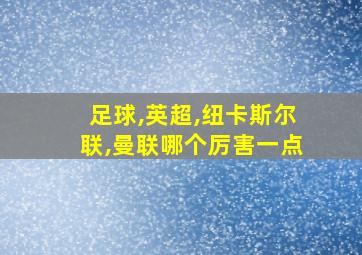 足球,英超,纽卡斯尔联,曼联哪个厉害一点